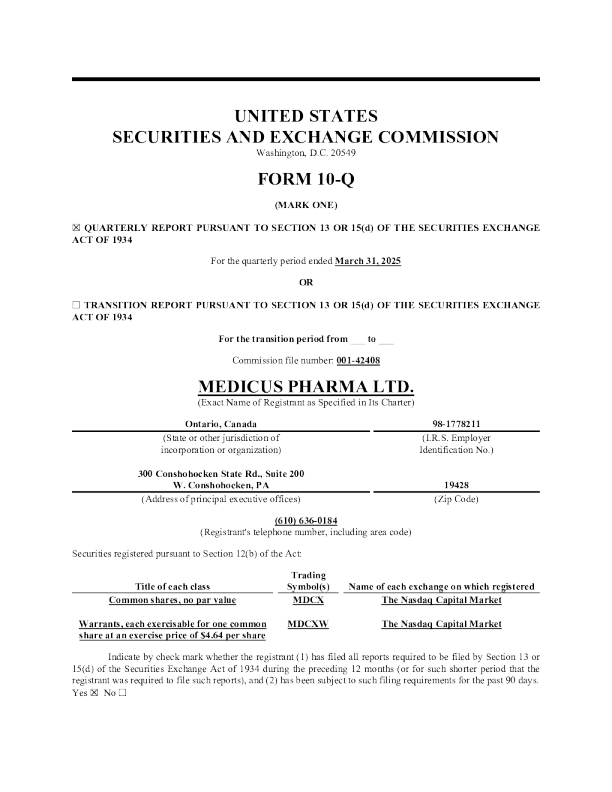 UNITED STATES
SECURITIES AND EXCHANGE COMMISSION
Washington, D.C. 20549

FORM 10-Q

(MARK ONE)

☒ QUARTERLY REPORT PURSUANT TO SECTION 13 OR 15(d) OF THE SECURITIES EXCHANGE ACT OF 1934

For the quarterly period ended March 31, 2025

OR

☐ TRANSITION REPORT PURSUANT TO SECTION 13 OR 15(d) OF THE SECURITIES EXCHANGE ACT OF 1934

For the transition period from ___ to ___

Commission file number: 001-42408

MEDICUS PHARMA LTD.
(Exact Name of Registrant as Specified in Its Charter)

| Ontario, Canada | 98-1778211 |
|---|---|
| (State or other jurisdiction of incorporation or organization) | (I.R.S. Employer Identification No.) |
| 300 Conshohocken State Rd., Suite 200 W. Conshohocken, PA | 19428 |
| (Address of principal executive offices) | (Zip Code) |

(610) 636-0184
(Registrant's telephone number, including area code)

Securities registered pursuant to Section 12(b) of the Act:

| Title of each class | Trading Symbol(s) | Name of each exchange on which registered |
|---|---|---|
| Common shares, no par value | MDCX | The Nasdaq Capital Market |
| Warrants, each exercisable for one common share at an exercise price of $4.64 per share | MDCXW | The Nasdaq Capital Market |

Indicate by check mark whether the registrant (1) has filed all reports required to be filed by Section 13 or 15(d) of the Securities Exchange Act of 1934 during the preceding 12 months (or for such shorter period that the registrant was required to file such reports), and (2) has been subject to such filing requirements for the past 90 days. Yes ☒ No ☐